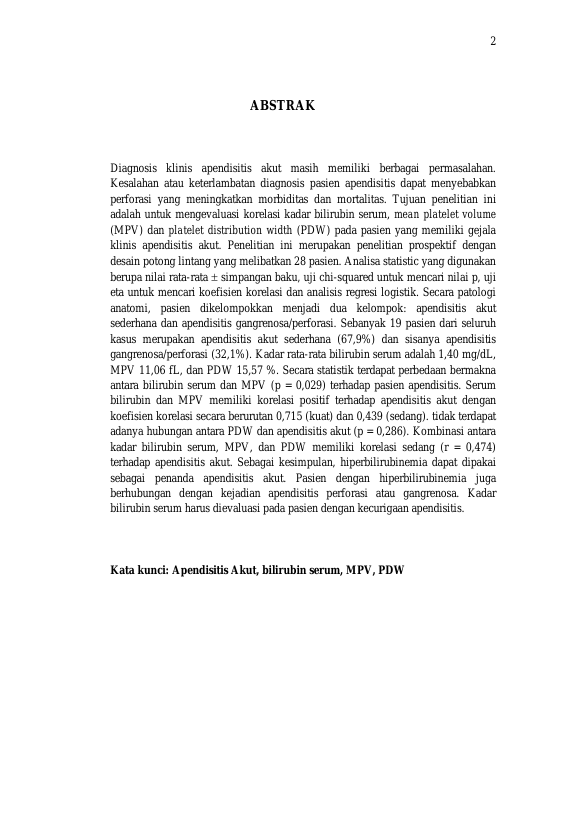 2

ABSTRAK

Diagnosis klinis apendisitis akut masih memiliki berbagai permasalahan. Kesalahan atau keterlambatan diagnosis pasien apendisitis dapat menyebabkan perforasi yang meningkatkan morbiditas dan mortalitas. Tujuan penelitian ini adalah untuk mengevaluasi korelasi kadar bilirubin serum, mean platelet volume (MPV) dan platelet distribution width (PDW) pada pasien yang memiliki gejala klinis apendisitis akut. Penelitian ini merupakan penelitian prospektif dengan desain potong lintang yang melibatkan 28 pasien. Analisa statistic yang digunakan berupa nilai rata-rata ± simpangan baku, uji chi-squared untuk mencari nilai p, uji eta untuk mencari koefisien korelasi dan analisis regresi logistik. Secara patologi anatomi, pasien dikelompokkan menjadi dua kelompok: apendisitis akut sederhana dan apendisitis gangrenosa/perforasi. Sebanyak 19 pasien dari seluruh kasus merupakan apendisitis akut sederhana (67,9%) dan sisanya apendisitis gangrenosa/perforasi (32,1%). Kadar rata-rata bilirubin serum adalah 1,40 mg/dL, MPV 11,06 fL, dan PDW 15,57 %. Secara statistik terdapat perbedaan bermakna antara bilirubin serum dan MPV (p = 0,029) terhadap pasien apendisitis. Serum bilirubin dan MPV memiliki korelasi positif terhadap apendisitis akut dengan koefisien korelasi secara berurutan 0,715 (kuat) dan 0,439 (sedang). tidak terdapat adanya hubungan antara PDW dan apendisitis akut (p = 0,286). Kombinasi antara kadar bilirubin serum, MPV, dan PDW memiliki korelasi sedang (r = 0,474) terhadap apendisitis akut. Sebagai kesimpulan, hiperbilirubinemia dapat dipakai sebagai penanda apendisitis akut. Pasien dengan hiperbilirubinemia juga berhubungan dengan kejadian apendisitis perforasi atau gangrenosa. Kadar bilirubin serum harus dievaluasi pada pasien dengan kecurigaan apendisitis.

Kata kunci: Apendisitis Akut, bilirubin serum, MPV, PDW